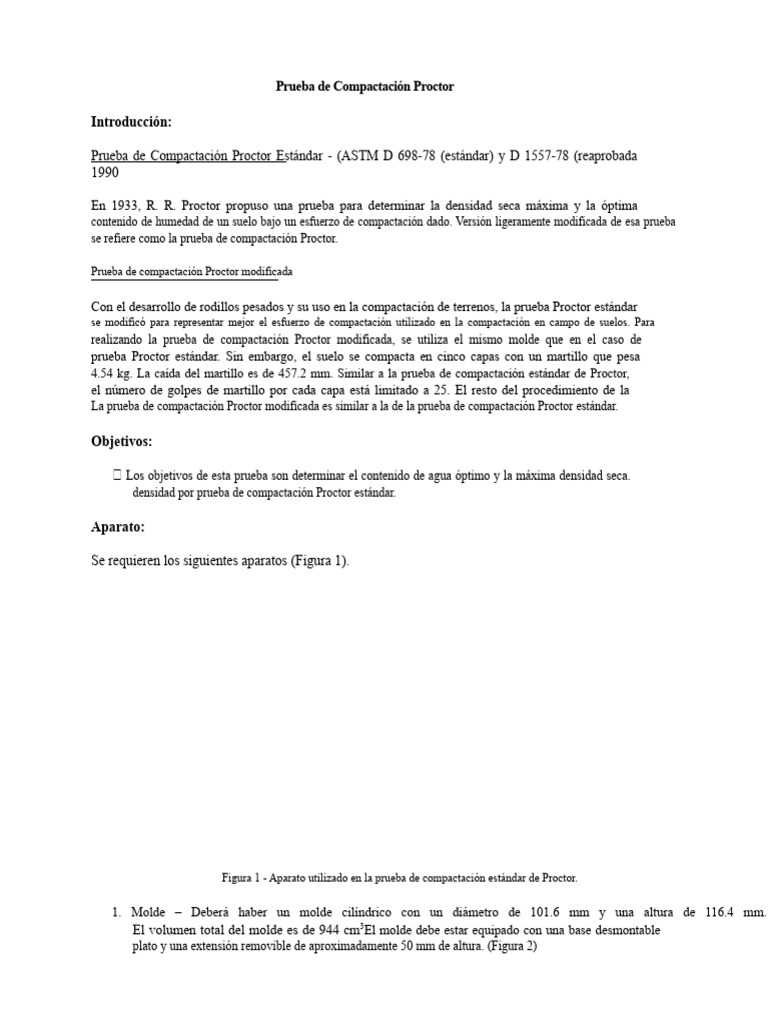 Prueba de Compactación Proctor

Introducción:

Prueba de Compactación Proctor Estándar - (ASTM D 698-78 (estándar) y D 1557-78 (reaprobada 1990

En 1933, R. R. Proctor propuso una prueba para determinar la densidad seca máxima y la óptima contenido de humedad de un suelo bajo un esfuerzo de compactación dado. Versión ligeramente modificada de esa prueba se refiere como la prueba de compactación Proctor.

Prueba de compactación Proctor modificada

Con el desarrollo de rodillos pesados y su uso en la compactación de terrenos, la prueba Proctor estándar se modificó para representar mejor el esfuerzo de compactación utilizado en la compactación en campo de suelos. Para realizando la prueba de compactación Proctor modificada, se utiliza el mismo molde que en el caso de prueba Proctor estándar. Sin embargo, el suelo se compacta en cinco capas con un martillo que pesa 4.54 kg. La caída del martillo es de 457.2 mm. Similar a la prueba de compactación estándar de Proctor, el número de golpes de martillo por cada capa está limitado a 25. El resto del procedimiento de la La prueba de compactación Proctor modificada es similar a la de la prueba de compactación Proctor estándar.

Objetivos:

 Los objetivos de esta prueba son determinar el contenido de agua óptimo y la máxima densidad seca. densidad por prueba de compactación Proctor estándar.

Aparato:

Se requieren los siguientes aparatos (Figura 1).

Figura 1 - Aparato utilizado en la prueba de compactación estándar de Proctor.

1. Molde – Deberá haber un molde cilíndrico con un diámetro de 101.6 mm y una altura de 116.4 mm. El volumen total del molde es de 944 $cm^3$El molde debe estar equipado con una base desmontable plato y una extensión removible de aproximadamente 50 mm de altura. (Figura 2)